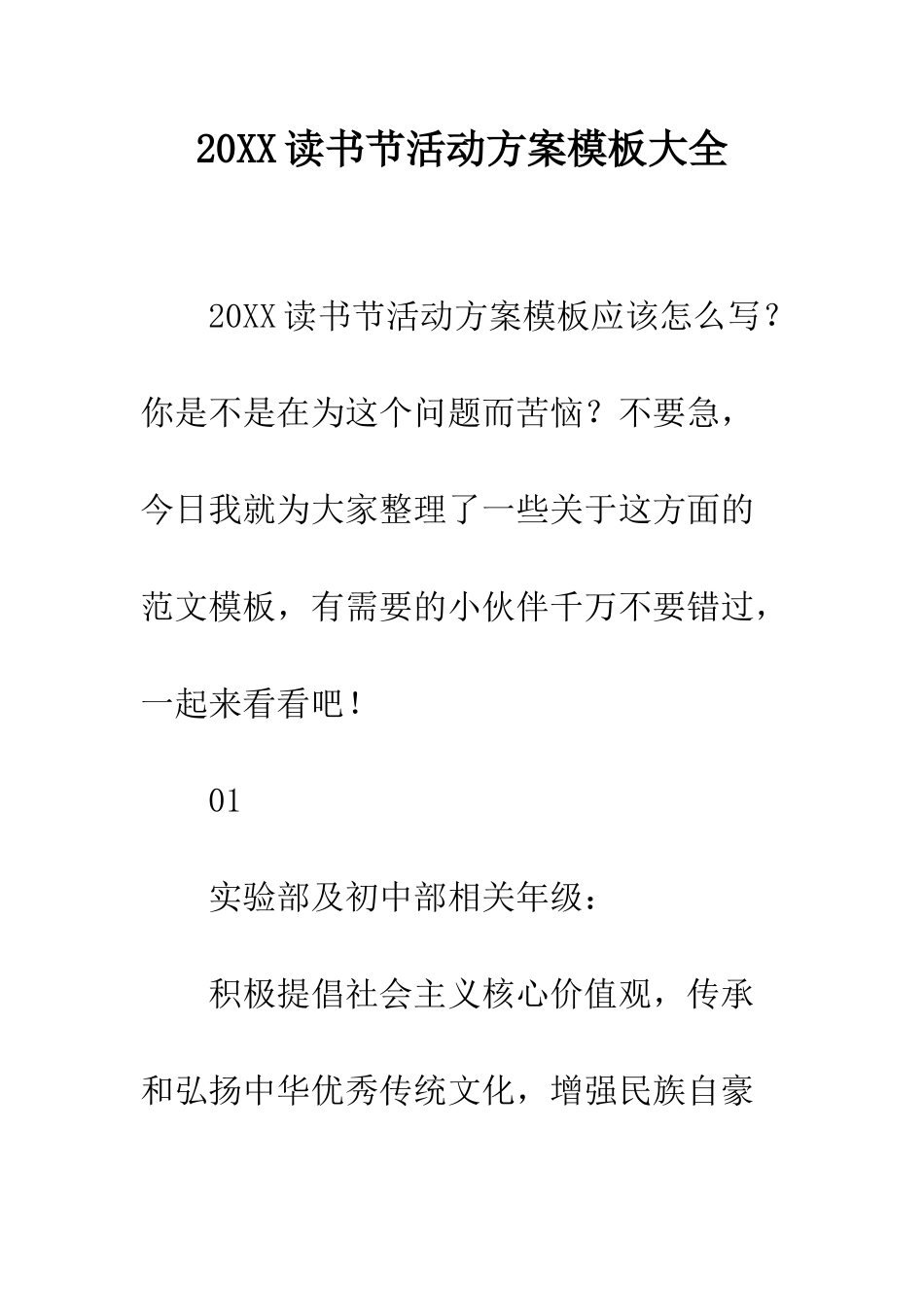 20XX读书节活动方案模板大全

20XX读书节活动方案模板应该怎么写？你是不是在为这个问题而苦恼？不要急，今日我就为大家整理了一些关于这方面的范文模板，有需要的小伙伴千万不要错过，一起来看看吧！

01

实验部及初中部相关年级：

积极提倡社会主义核心价值观，传承和弘扬中华优秀传统文化，增强民族自豪